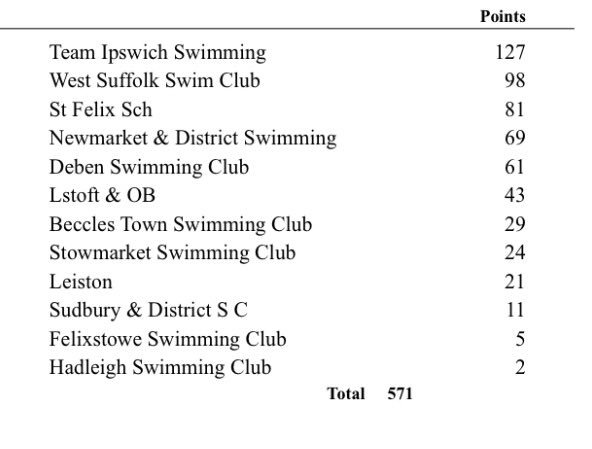 |  | Points |
|---|---|
| Team Ipswich Swimming | 127 |
| West Suffolk Swim Club | 98 |
| St Felix Sch | 81 |
| Newmarket & District Swimming | 69 |
| Deben Swimming Club | 61 |
| Lstoft & OB | 43 |
| Beccles Town Swimming Club | 29 |
| Stowmarket Swimming Club | 24 |
| Leiston | 21 |
| Sudbury & District S C | 11 |
| Felixstowe Swimming Club | 5 |
| Hadleigh Swimming Club | 2 |

Total 571